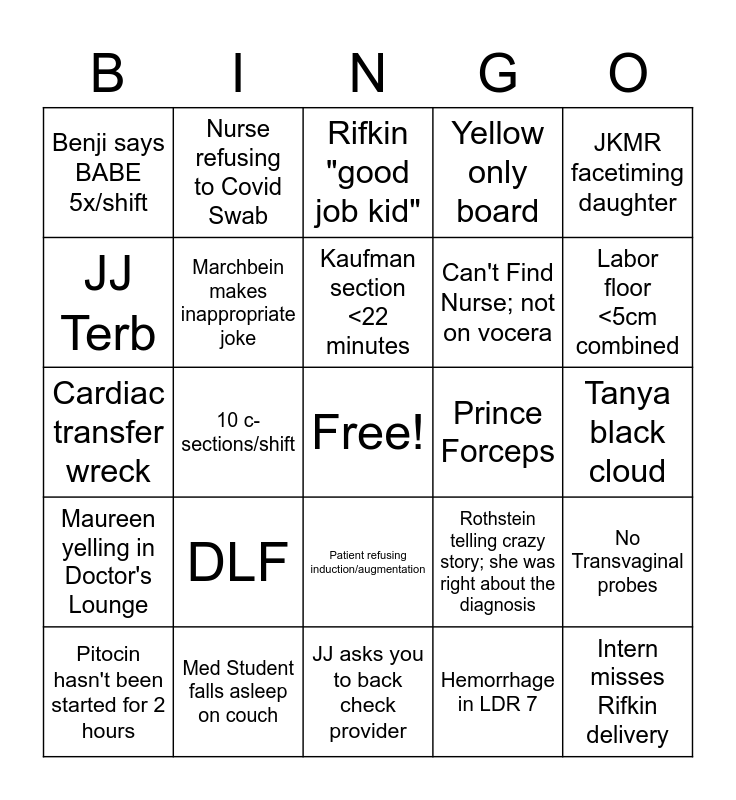 | B | I | N | G | O |
|---|---|---|---|---|
| Benji says BABE 5x/shift | Nurse refusing to Covid Swab | Rifkin "good job kid" | Yellow only board | JKMR facetiming daughter |
| JJ Terb | Marchbein makes inappropriate joke | Kaufman section <22 minutes | Can't Find Nurse; not on vocera | Labor floor <5cm combined |
| Cardiac transfer wreck | 10 c-sections/shift | Free! | Prince Forceps | Tanya black cloud |
| Maureen yelling in Doctor's Lounge | DLF | Patient refusing induction/augmentation | Rothstein telling crazy story; she was right about the diagnosis | No Transvaginal probes |
| Pitocin hasn't been started for 2 hours | Med Student falls asleep on couch | JJ asks you to back check provider | Hemorrhage in LDR 7 | Intern misses Rifkin delivery |